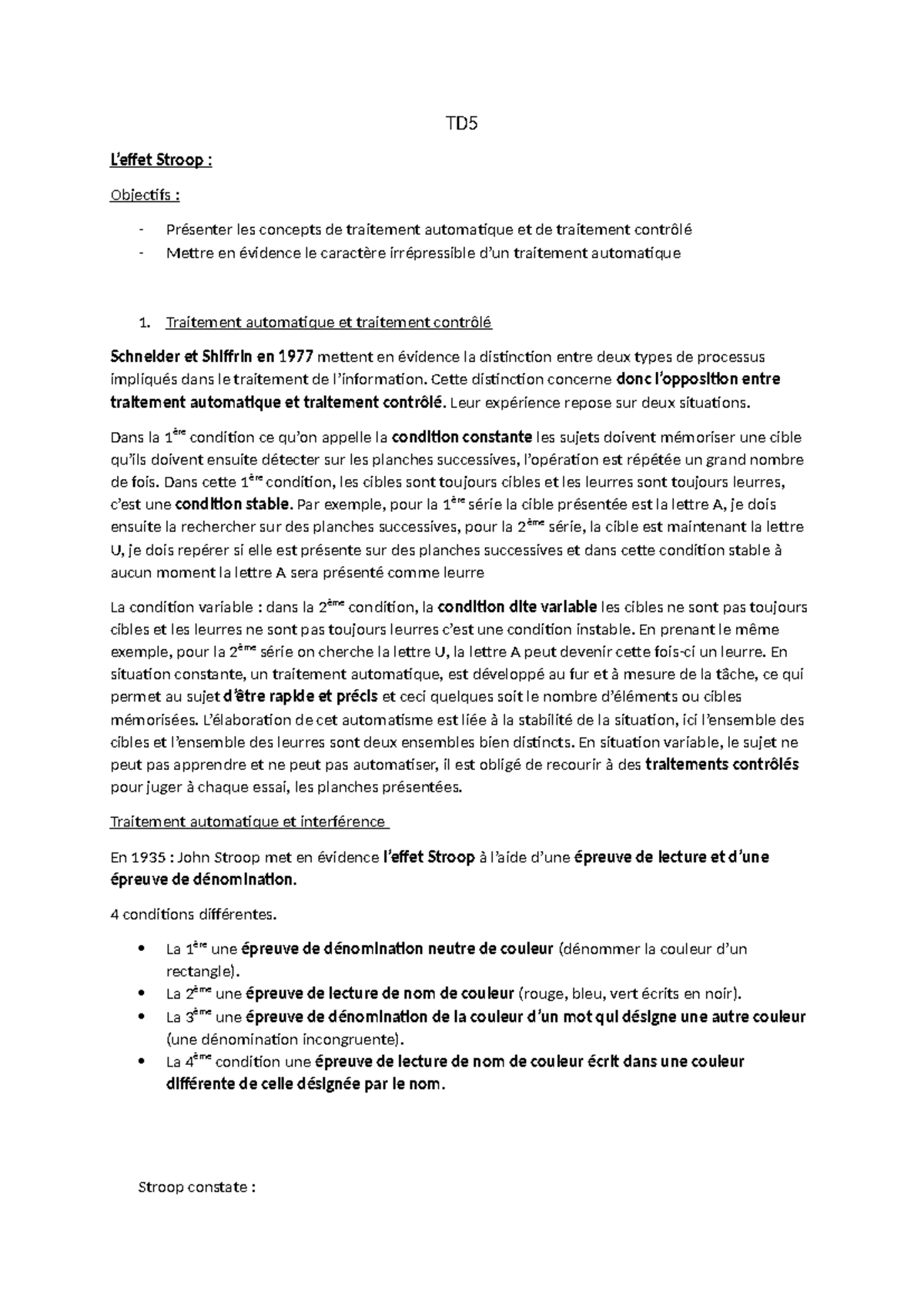 TD5

L'effet Stroop :

Objectifs :

- Présenter les concepts de traitement automatique et de traitement contrôlé
- Mettre en évidence le caractère irrépressible d'un traitement automatique

1. Traitement automatique et traitement contrôlé

Schneider et Shiffrin en 1977 mettent en évidence la distinction entre deux types de processus impliqués dans le traitement de l'information. Cette distinction concerne donc l'opposition entre traitement automatique et traitement contrôlé. Leur expérience repose sur deux situations.

Dans la 1ère condition ce qu'on appelle la condition constante les sujets doivent mémoriser une cible qu'ils doivent ensuite détecter sur les planches successives, l'opération est répétée un grand nombre de fois. Dans cette 1ère condition, les cibles sont toujours cibles et les leurres sont toujours leurres, c'est une condition stable. Par exemple, pour la 1ère série la cible présentée est la lettre A, je dois ensuite la rechercher sur des planches successives, pour la 2ème série, la cible est maintenant la lettre U, je dois repérer si elle est présente sur des planches successives et dans cette condition stable à aucun moment la lettre A sera présenté comme leurre

La condition variable : dans la 2ème condition, la condition dite variable les cibles ne sont pas toujours cibles et les leurres ne sont pas toujours leurres c'est une condition instable. En prenant le même exemple, pour la 2ème série on cherche la lettre U, la lettre A peut devenir cette fois-ci un leurre. En situation constante, un traitement automatique, est développé au fur et à mesure de la tâche, ce qui permet au sujet d'être rapide et précis et ceci quelques soit le nombre d'éléments ou cibles mémorisées. L'élaboration de cet automatisme est liée à la stabilité de la situation, ici l'ensemble des cibles et l'ensemble des leurres sont deux ensembles bien distincts. En situation variable, le sujet ne peut pas apprendre et ne peut pas automatiser, il est obligé de recourir à des traitements contrôlés pour juger à chaque essai, les planches présentées.

Traitement automatique et interférence

En 1935 : John Stroop met en évidence l'effet Stroop à l'aide d'une épreuve de lecture et d'une épreuve de dénomination.

4 conditions différentes.

• La 1ère une épreuve de dénomination neutre de couleur (dénommer la couleur d'un rectangle).
• La 2ème une épreuve de lecture de nom de couleur (rouge, bleu, vert écrits en noir).
• La 3ème une épreuve de dénomination de la couleur d'un mot qui désigne une autre couleur (une dénomination incongruente).
• La 4ème condition une épreuve de lecture de nom de couleur écrit dans une couleur différente de celle désignée par le nom.

Stroop constate :